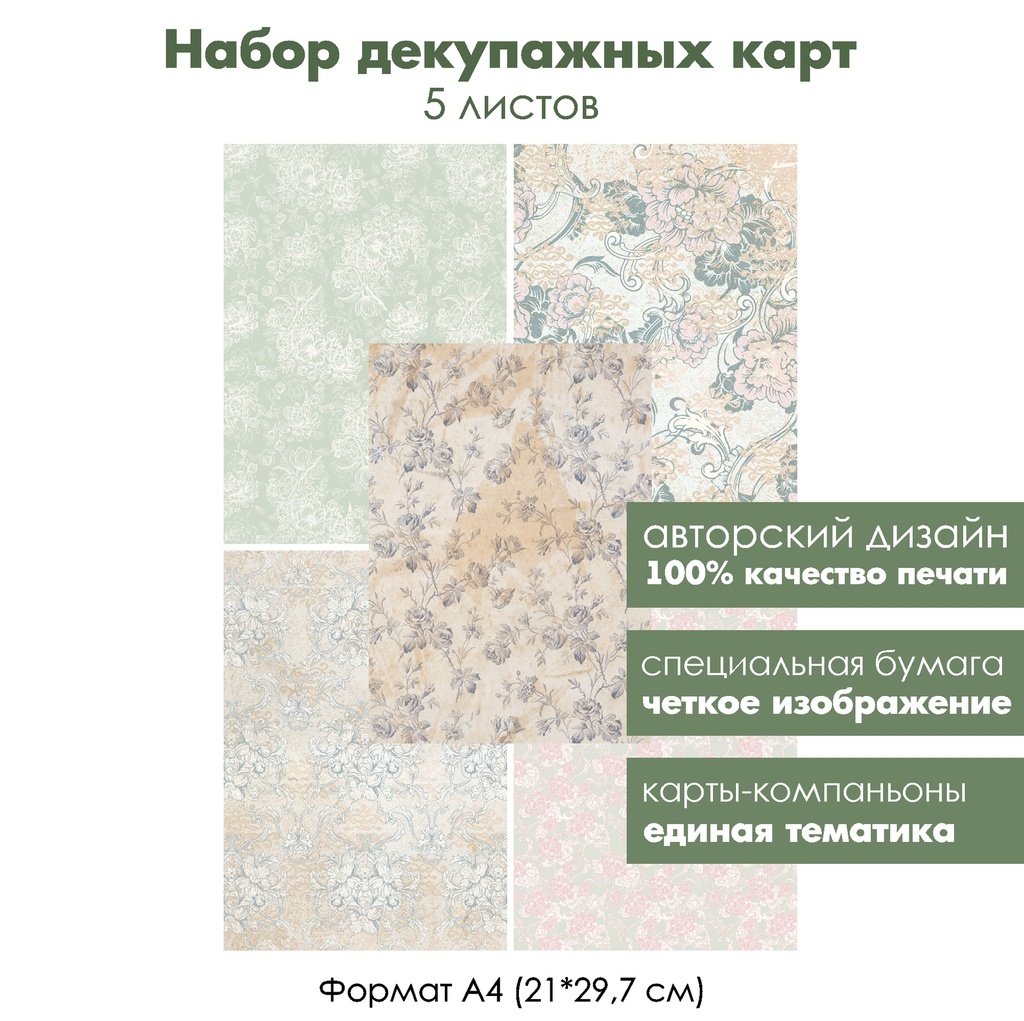 Набор декупажных карт
5 листов

авторский дизайн
100% качество печати

специальная бумага
четкое изображение

карты-компаньоны
единая тематика

Формат А4 (21*29,7 см)